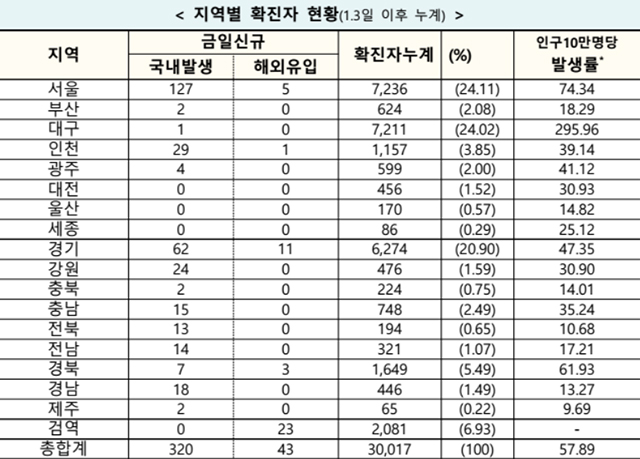 < 지역별 확진자 현황(1.3일 이후 누계) >

| 지역 | 금일신규 국내발생 | 금일신규 해외유입 | 확진자누계 | (%) | 인구10만명당 발생률* |
|---|---|---|---|---|---|
| 서울 | 127 | 5 | 7,236 | (24.11) | 74.34 |
| 부산 | 2 | 0 | 624 | (2.08) | 18.29 |
| 대구 | 1 | 0 | 7,211 | (24.02) | 295.96 |
| 인천 | 29 | 1 | 1,157 | (3.85) | 39.14 |
| 광주 | 4 | 0 | 599 | (2.00) | 41.12 |
| 대전 | 0 | 0 | 456 | (1.52) | 30.93 |
| 울산 | 0 | 0 | 170 | (0.57) | 14.82 |
| 세종 | 0 | 0 | 86 | (0.29) | 25.12 |
| 경기 | 62 | 11 | 6,274 | (20.90) | 47.35 |
| 강원 | 24 | 0 | 476 | (1.59) | 30.90 |
| 충북 | 2 | 0 | 224 | (0.75) | 14.01 |
| 충남 | 15 | 0 | 748 | (2.49) | 35.24 |
| 전북 | 13 | 0 | 194 | (0.65) | 10.68 |
| 전남 | 14 | 0 | 321 | (1.07) | 17.21 |
| 경북 | 7 | 3 | 1,649 | (5.49) | 61.93 |
| 경남 | 18 | 0 | 446 | (1.49) | 13.27 |
| 제주 | 2 | 0 | 65 | (0.22) | 9.69 |
| 검역 | 0 | 23 | 2,081 | (6.93) | - |
| 총합계 | 320 | 43 | 30,017 | (100) | 57.89 |